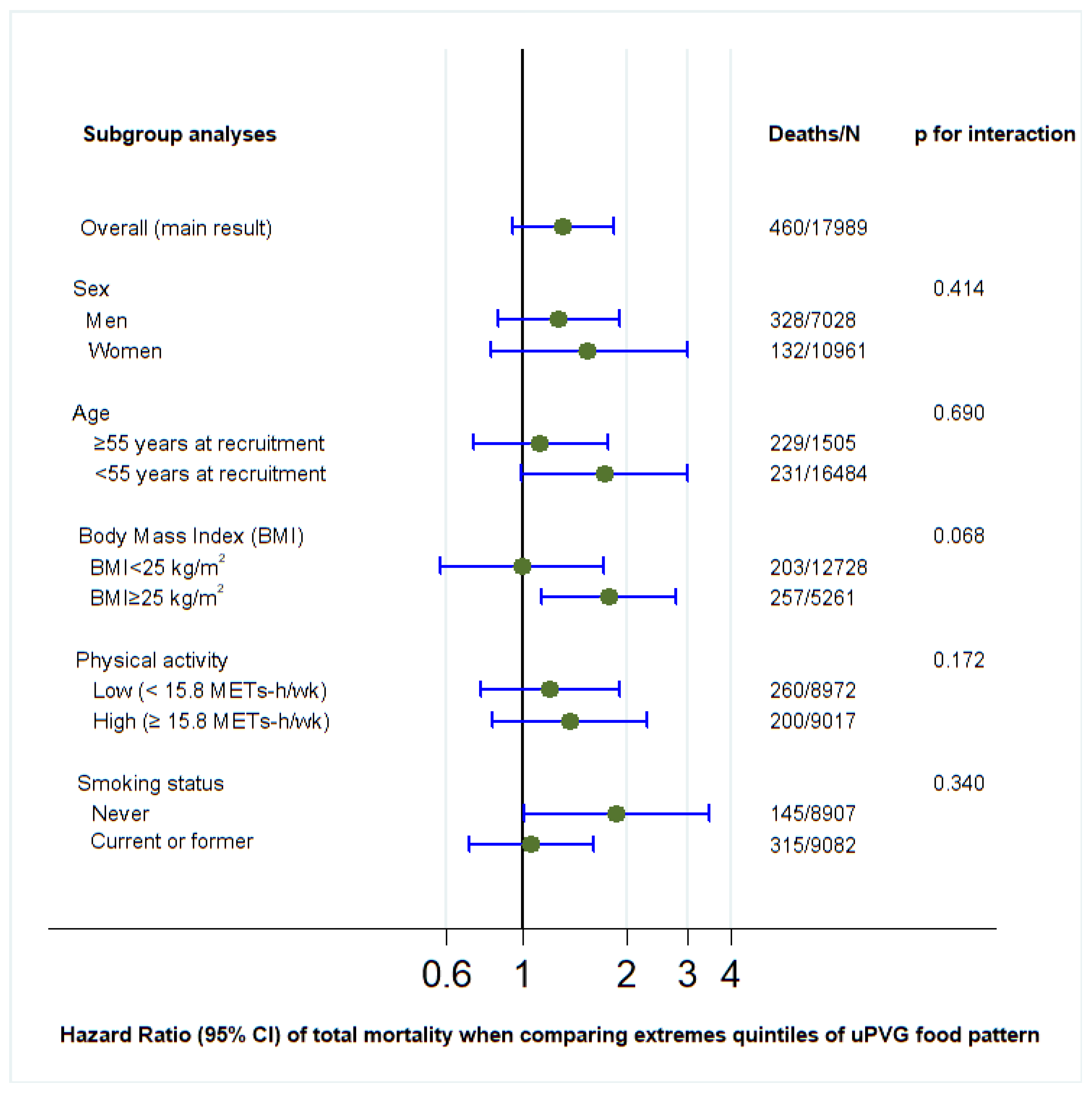 | Subgroup analyses | Deaths/N | p for interaction |
|---|---|---|
| Overall (main result) | 460/17989 | |
| Sex | | 0.414 |
| Men | 328/7028 | |
| Women | 132/10961 | |
| Age | | 0.690 |
| ≥55 years at recruitment | 229/1505 | |
| <55 years at recruitment | 231/16484 | |
| Body Mass Index (BMI) | | 0.068 |
| BMI<25 kg/m$^2$ | 203/12728 | |
| BMI≥25 kg/m$^2$ | 257/5261 | |
| Physical activity | | 0.172 |
| Low (< 15.8 METs-h/wk) | 260/8972 | |
| High (≥ 15.8 METs-h/wk) | 200/9017 | |
| Smoking status | | 0.340 |
| Never | 145/8907 | |
| Current or former | 315/9082 | |

0.6 1 2 3 4

Hazard Ratio (95% CI) of total mortality when comparing extremes quintiles of uPVG food pattern